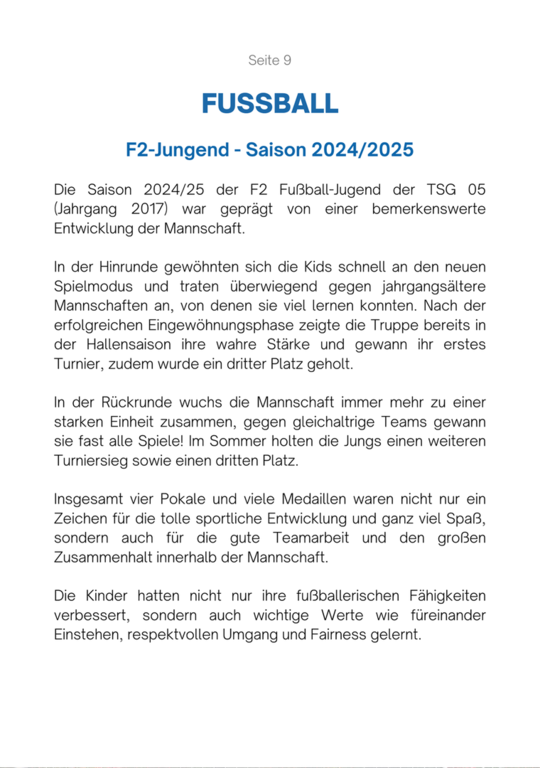 Seite 9

FUSSBALL

F2-Jungend - Saison 2024/2025

Die Saison 2024/25 der F2 Fußball-Jugend der TSG 05 (Jahrgang 2017) war geprägt von einer bemerkenswerte Entwicklung der Mannschaft.

In der Hinrunde gewöhnten sich die Kids schnell an den neuen Spielmodus und traten überwiegend gegen jahrgangsältere Mannschaften an, von denen sie viel lernen konnten. Nach der erfolgreichen Eingewöhnungsphase zeigte die Truppe bereits in der Hallensaison ihre wahre Stärke und gewann ihr erstes Turnier, zudem wurde ein dritter Platz geholt.

In der Rückrunde wuchs die Mannschaft immer mehr zu einer starken Einheit zusammen, gegen gleichaltrige Teams gewann sie fast alle Spiele! Im Sommer holten die Jungs einen weiteren Turniersieg sowie einen dritten Platz.

Insgesamt vier Pokale und viele Medaillen waren nicht nur ein Zeichen für die tolle sportliche Entwicklung und ganz viel Spaß, sondern auch für die gute Teamarbeit und den großen Zusammenhalt innerhalb der Mannschaft.

Die Kinder hatten nicht nur ihre fußballerischen Fähigkeiten verbessert, sondern auch wichtige Werte wie füreinander Einstehen, respektvollen Umgang und Fairness gelernt.